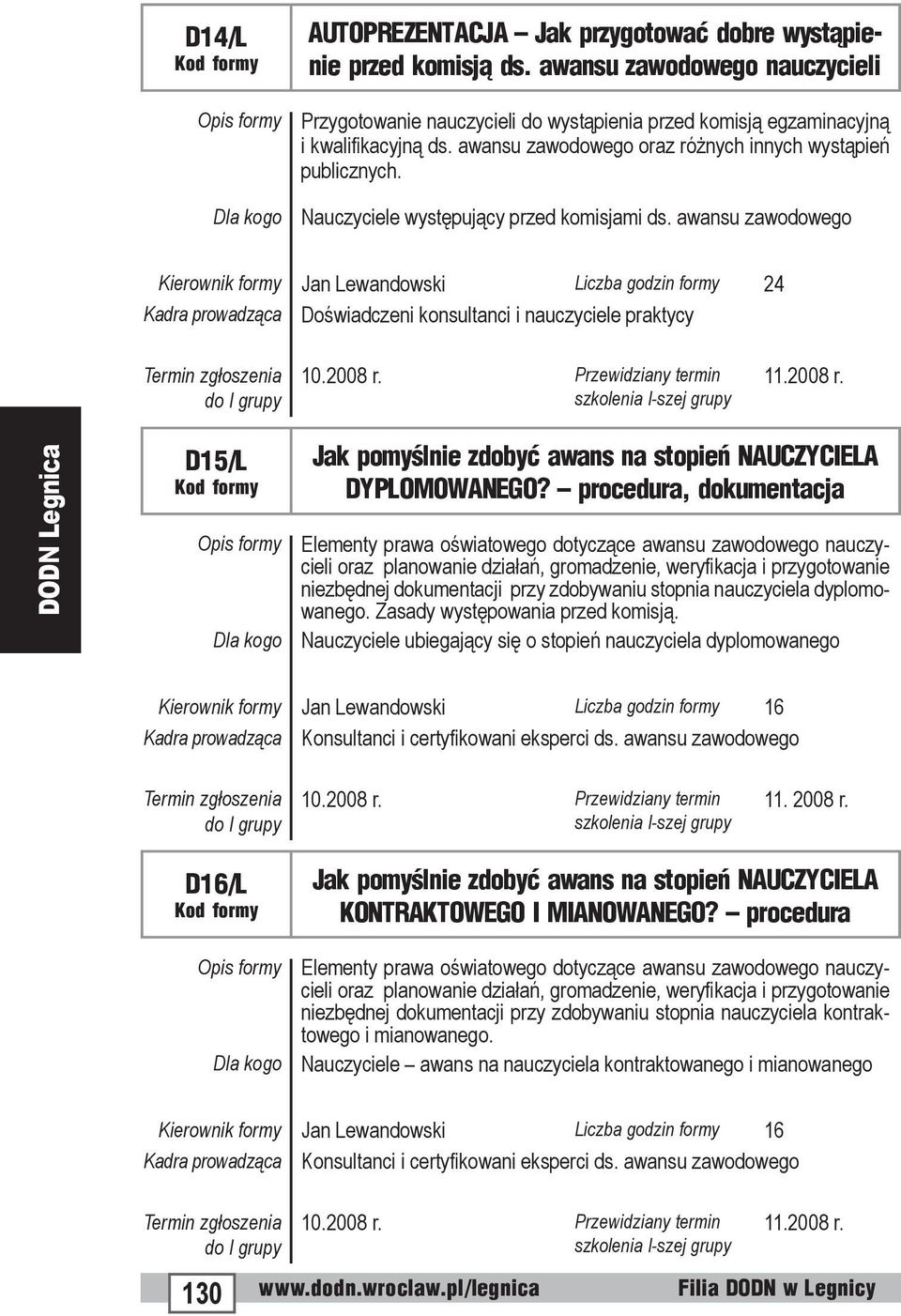 D14/L
Kod formy

AUTOPREZENTACJA – Jak przygotować dobre wystąpienie przed komisją ds. awansu zawodowego nauczycieli

Opis formy
Przygotowanie nauczycieli do wystąpienia przed komisją egzaminacyjną i kwalifikacyjną ds. awansu zawodowego oraz różnych innych wystąpień publicznych.

Dla kogo
Nauczyciele występujący przed komisjami ds. awansu zawodowego

Kierownik formy
Jan Lewandowski
Liczba godzin formy
24

Kadra prowadząca
Doświadczeni konsultanci i nauczyciele praktycy

Termin zgłoszenia do I grupy
10.2008 r.
Przewidziany termin szkolenia I-szej grupy
11.2008 r.

DODN Legnica

D15/L
Kod formy

Jak pomyślnie zdobyć awans na stopień NAUCZYCIELA DYPLOMOWANEGO? – procedura, dokumentacja

Opis formy
Elementy prawa oświatowego dotyczące awansu zawodowego nauczycieli oraz planowanie działań, gromadzenie, weryfikacja i przygotowanie niezbędnej dokumentacji przy zdobywaniu stopnia nauczyciela dyplomowanego. Zasady występowania przed komisją.

Dla kogo
Nauczyciele ubiegający się o stopień nauczyciela dyplomowanego

Kierownik formy
Jan Lewandowski
Liczba godzin formy
16

Kadra prowadząca
Konsultanci i certyfikowani eksperci ds. awansu zawodowego

Termin zgłoszenia do I grupy
10.2008 r.
Przewidziany termin szkolenia I-szej grupy
11. 2008 r.

D16/L
Kod formy

Jak pomyślnie zdobyć awans na stopień NAUCZYCIELA KONTRAKTOWEGO I MIANOWANEGO? – procedura

Opis formy
Elementy prawa oświatowego dotyczące awansu zawodowego nauczycieli oraz planowanie działań, gromadzenie, weryfikacja i przygotowanie niezbędnej dokumentacji przy zdobywaniu stopnia nauczyciela kontraktowego i mianowanego.

Dla kogo
Nauczyciele – awans na nauczyciela kontraktowanego i mianowanego

Kierownik formy
Jan Lewandowski
Liczba godzin formy
16

Kadra prowadząca
Konsultanci i certyfikowani eksperci ds. awansu zawodowego

Termin zgłoszenia do I grupy
10.2008 r.
Przewidziany termin szkolenia I-szej grupy
11.2008 r.

130
www.dodn.wroclaw.pl/legnica
Filia DODN w Legnicy